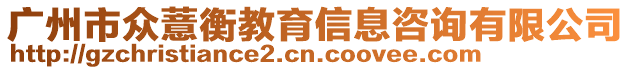 广州市众薏衡教育信息咨询有限公司
http://gzchristiance2.cn.coovee.com